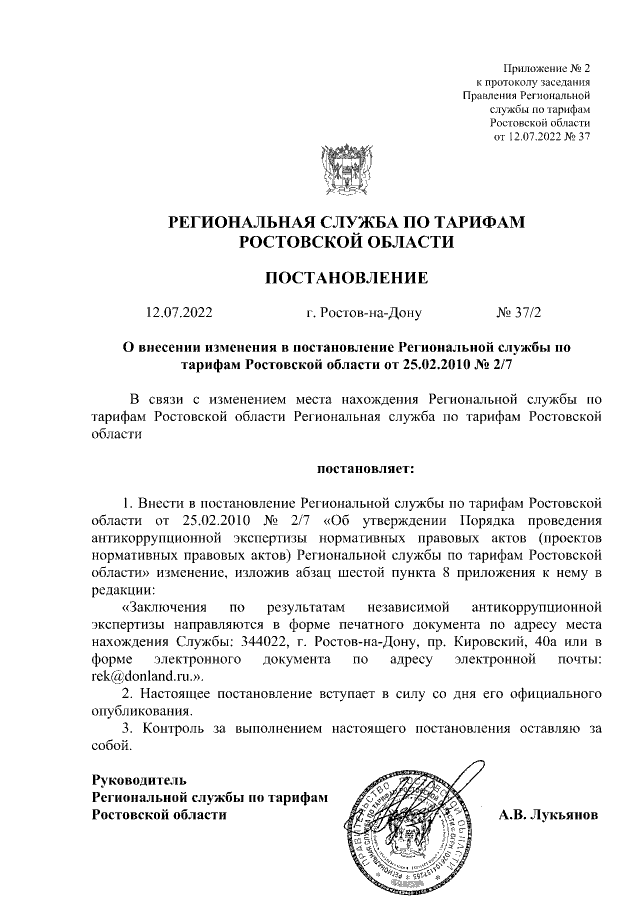 Приложение № 2
к протоколу заседания
Правления Региональной
службы по тарифам
Ростовской области
от 12.07.2022 № 37

РЕГИОНАЛЬНАЯ СЛУЖБА ПО ТАРИФАМ РОСТОВСКОЙ ОБЛАСТИ

ПОСТАНОВЛЕНИЕ

12.07.2022 г. Ростов-на-Дону № 37/2

О внесении изменения в постановление Региональной службы по тарифам Ростовской области от 25.02.2010 № 2/7

В связи с изменением места нахождения Региональной службы по тарифам Ростовской области Региональная служба по тарифам Ростовской области

постановляет:

1. Внести в постановление Региональной службы по тарифам Ростовской области от 25.02.2010 № 2/7 «Об утверждении Порядка проведения антикоррупционной экспертизы нормативных правовых актов (проектов нормативных правовых актов) Региональной службы по тарифам Ростовской области» изменение, изложив абзац шестой пункта 8 приложения к нему в редакции:

«Заключения по результатам независимой антикоррупционной экспертизы направляются в форме печатного документа по адресу места нахождения Службы: 344022, г. Ростов-на-Дону, пр. Кировский, 40а или в форме электронного документа по адресу электронной почты: rek@donland.ru.».

2. Настоящее постановление вступает в силу со дня его официального опубликования.

3. Контроль за выполнением настоящего постановления оставляю за собой.

Руководитель
Региональной службы по тарифам
Ростовской области

А.В. Лукьянов